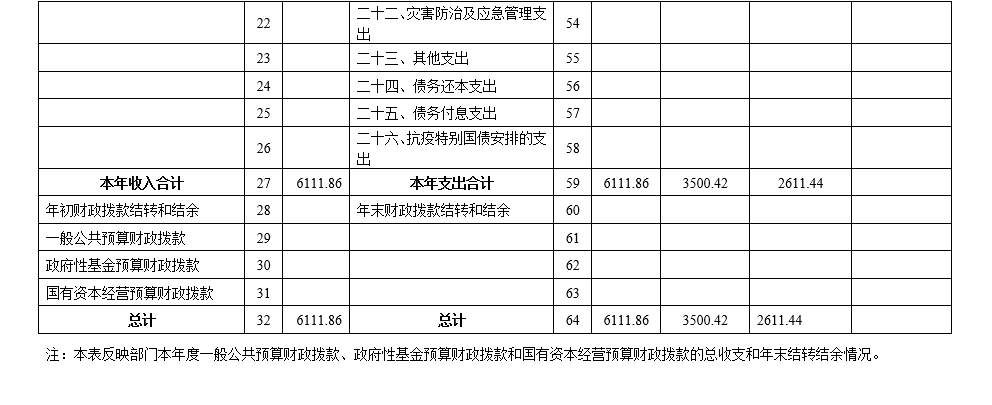 |  | 22 |  | 二十二、灾害防治及应急管理支出 | 54 |  |  |  |  |
|---|---|---|---|---|---|---|---|---|
|  | 23 |  | 二十三、其他支出 | 55 |  |  |  |  |
|  | 24 |  | 二十四、债务还本支出 | 56 |  |  |  |  |
|  | 25 |  | 二十五、债务付息支出 | 57 |  |  |  |  |
|  | 26 |  | 二十六、抗疫特别国债安排的支出 | 58 |  |  |  |  |
| 本年收入合计 | 27 | 6111.86 | 本年支出合计 | 59 | 6111.86 | 3500.42 | 2611.44 |  |
| 年初财政拨款结转和结余 | 28 |  | 年末财政拨款结转和结余 | 60 |  |  |  |  |
| 一般公共预算财政拨款 | 29 |  |  | 61 |  |  |  |  |
| 政府性基金预算财政拨款 | 30 |  |  | 62 |  |  |  |  |
| 国有资本经营预算财政拨款 | 31 |  |  | 63 |  |  |  |  |
| 总计 | 32 | 6111.86 | 总计 | 64 | 6111.86 | 3500.42 | 2611.44 |  |

注：本表反映部门本年度一般公共预算财政拨款、政府性基金预算财政拨款和国有资本经营预算财政拨款的总收支和年末结转结余情况。